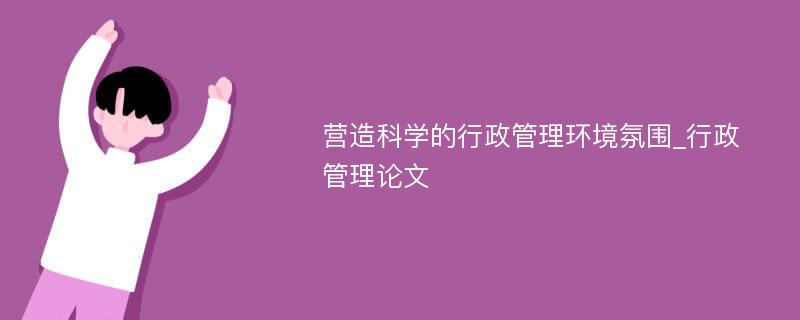 营造科学的行政管理环境氛围_行政管理论文